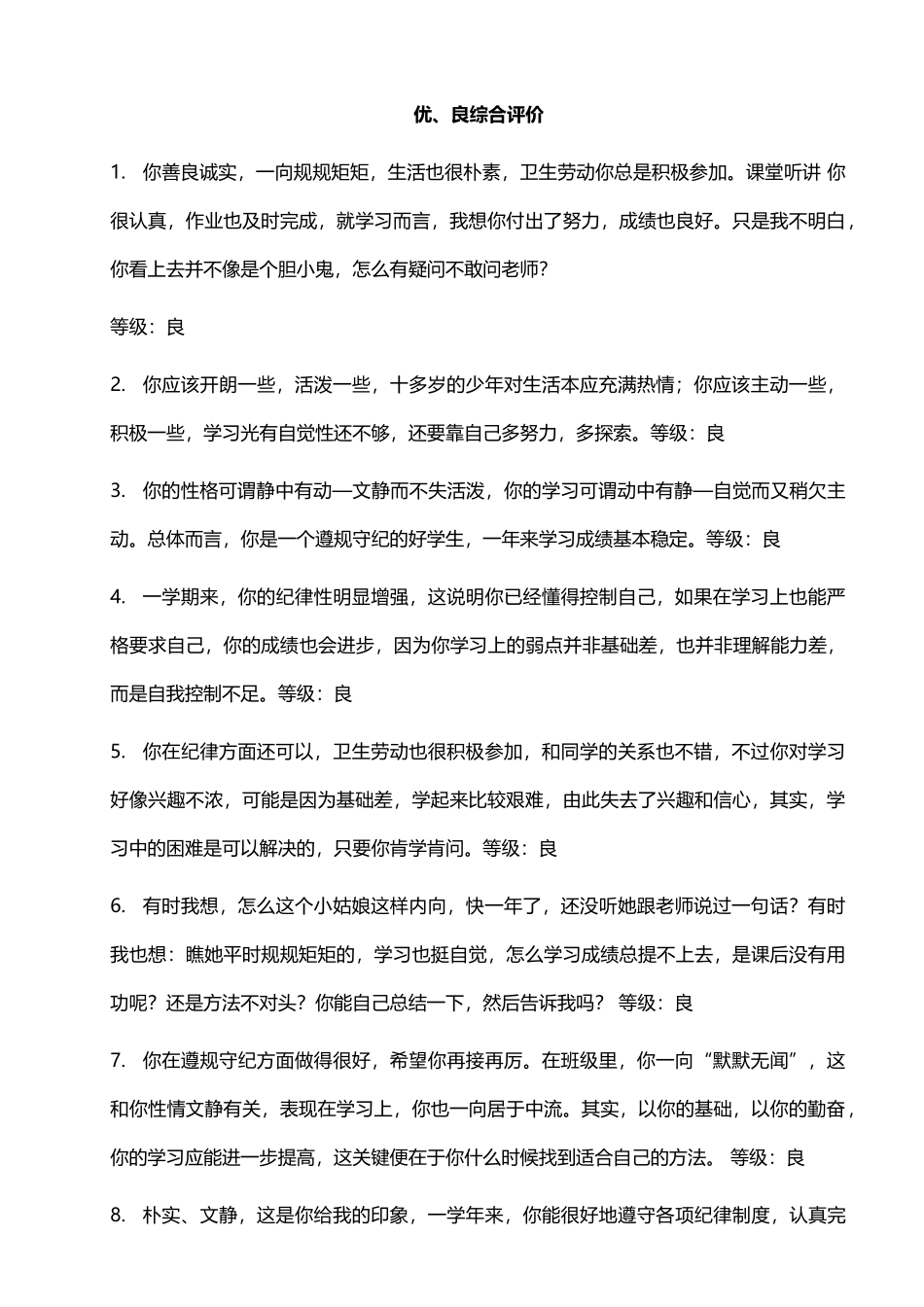 优、良综合评价

1. 你善良诚实，一向规规矩矩，生活也很朴素，卫生劳动你总是积极参加。课堂听讲 你很认真，作业也及时完成，就学习而言，我想你付出了努力，成绩也良好。只是我不明白，你看上去并不像是个胆小鬼，怎么有疑问不敢问老师?

等级：良

2. 你应该开朗一些，活泼一些，十多岁的少年对生活本应充满热情；你应该主动一些，积极一些，学习光有自觉性还不够，还要靠自己多努力，多探索。等级：良

3. 你的性格可谓静中有动—文静而不失活泼，你的学习可谓动中有静—自觉而又稍欠主动。总体而言，你是一个遵规守纪的好学生，一年来学习成绩基本稳定。等级：良

4. 一学期来，你的纪律性明显增强，这说明你已经懂得控制自己，如果在学习上也能严格要求自己，你的成绩也会进步，因为你学习上的弱点并非基础差，也并非理解能力差，而是自我控制不足。等级：良

5. 你在纪律方面还可以，卫生劳动也很积极参加，和同学的关系也不错，不过你对学习好像兴趣不浓，可能是因为基础差，学起来比较艰难，由此失去了兴趣和信心，其实，学习中的困难是可以解决的，只要你肯学肯问。等级：良

6. 有时我想，怎么这个小姑娘这样内向，快一年了，还没听她跟老师说过一句话？有时我也想：瞧她平时规规矩矩的，学习也挺自觉，怎么学习成绩总提不上去，是课后没有用功呢？还是方法不对头？你能自己总结一下，然后告诉我吗？ 等级：良

7. 你在遵规守纪方面做得很好，希望你再接再厉。在班级里，你一向“默默无闻”，这和你性情文静有关，表现在学习上，你也一向居于中流。其实，以你的基础，以你的勤奋，你的学习应能进一步提高，这关键便在于你什么时候找到适合自己的方法。 等级：良

8. 朴实、文静，这是你给我的印象，一学年来，你能很好地遵守各项纪律制度，认真完